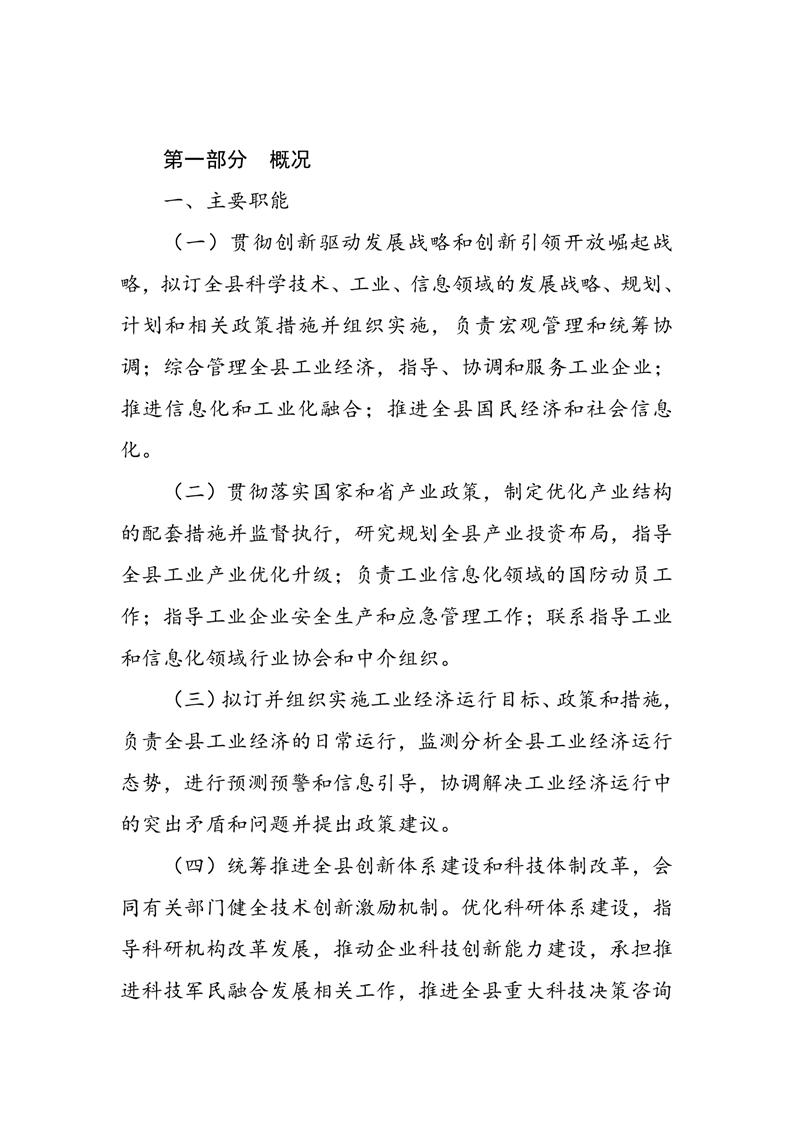 第一部分　概况

一、主要职能

（一）贯彻创新驱动发展战略和创新引领开放崛起战略，拟订全县科学技术、工业、信息领域的发展战略、规划、计划和相关政策措施并组织实施，负责宏观管理和统筹协调；综合管理全县工业经济，指导、协调和服务工业企业；推进信息化和工业化融合；推进全县国民经济和社会信息化。

（二）贯彻落实国家和省产业政策，制定优化产业结构的配套措施并监督执行，研究规划全县产业投资布局，指导全县工业产业优化升级；负责工业信息化领域的国防动员工作；指导工业企业安全生产和应急管理工作；联系指导工业和信息化领域行业协会和中介组织。

（三）拟订并组织实施工业经济运行目标、政策和措施，负责全县工业经济的日常运行，监测分析全县工业经济运行态势，进行预测预警和信息引导，协调解决工业经济运行中的突出矛盾和问题并提出政策建议。

（四）统筹推进全县创新体系建设和科技体制改革，会同有关部门健全技术创新激励机制。优化科研体系建设，指导科研机构改革发展，推动企业科技创新能力建设，承担推进科技军民融合发展相关工作，推进全县重大科技决策咨询